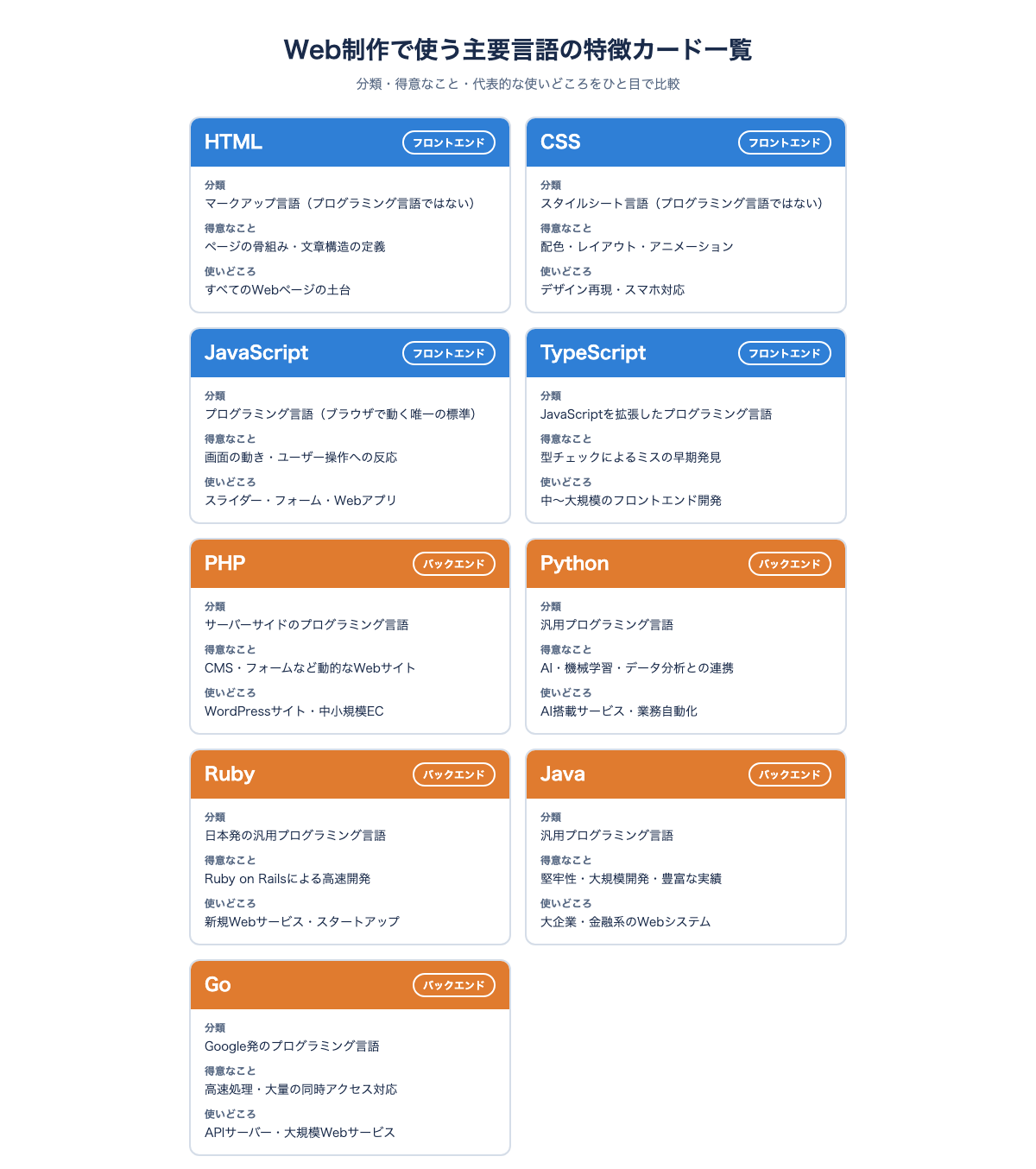 Web制作で使う主要言語の特徴カード一覧

分類・得意なこと・代表的な使いどころをひと目で比較

HTML フロントエンド

分類
マークアップ言語（プログラミング言語ではない）

得意なこと
ページの骨組み・文章構造の定義

使いどころ
すべてのWebページの土台

CSS フロントエンド

分類
スタイルシート言語（プログラミング言語ではない）

得意なこと
配色・レイアウト・アニメーション

使いどころ
デザイン再現・スマホ対応

JavaScript フロントエンド

分類
プログラミング言語（ブラウザで動く唯一の標準）

得意なこと
画面の動き・ユーザー操作への反応

使いどころ
スライダー・フォーム・Webアプリ

TypeScript フロントエンド

分類
JavaScriptを拡張したプログラミング言語

得意なこと
型チェックによるミスの早期発見

使いどころ
中〜大規模のフロントエンド開発

PHP バックエンド

分類
サーバーサイドのプログラミング言語

得意なこと
CMS・フォームなど動的なWebサイト

使いどころ
WordPressサイト・中小規模EC

Python バックエンド

分類
汎用プログラミング言語

得意なこと
AI・機械学習・データ分析との連携

使いどころ
AI搭載サービス・業務自動化

Ruby バックエンド

分類
日本発の汎用プログラミング言語

得意なこと
Ruby on Railsによる高速開発

使いどころ
新規Webサービス・スタートアップ

Java バックエンド

分類
汎用プログラミング言語

得意なこと
堅牢性・大規模開発・豊富な実績

使いどころ
大企業・金融系のWebシステム

Go バックエンド

分類
Google発のプログラミング言語

得意なこと
高速処理・大量の同時アクセス対応

使いどころ
APIサーバー・大規模Webサービス